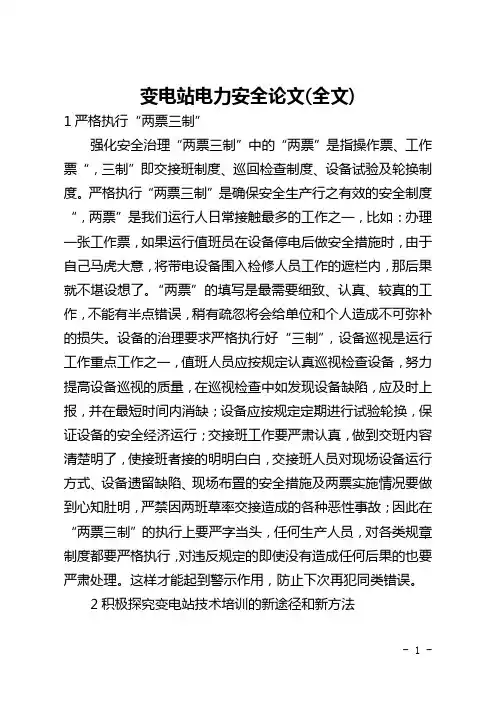 变电站电力安全论文(全文)

1 严格执行“两票三制”

强化安全治理“两票三制”中的“两票”是指操作票、工作票“，三制”即交接班制度、巡回检查制度、设备试验及轮换制度。严格执行“两票三制”是确保安全生产行之有效的安全制度“，两票”是我们运行人日常接触最多的工作之一，比如：办理一张工作票，如果运行值班员在设备停电后做安全措施时，由于自己马虎大意，将带电设备围入检修人员工作的遮栏内，那后果就不堪设想了。“两票”的填写是最需要细致、认真、较真的工作，不能有半点错误，稍有疏忽将会给单位和个人造成不可弥补的损失。设备的治理要求严格执行好“三制”，设备巡视是运行工作重点工作之一，值班人员应按规定认真巡视检查设备，努力提高设备巡视的质量，在巡视检查中如发现设备缺陷，应及时上报，并在最短时间内消缺；设备应按规定定期进行试验轮换，保证设备的安全经济运行；交接班工作要严肃认真，做到交班内容清楚明了，使接班者接的明明白白，交接班人员对现场设备运行方式、设备遗留缺陷、现场布置的安全措施及两票实施情况要做到心知肚明，严禁因两班草率交接造成的各种恶性事故；因此在“两票三制”的执行上要严字当头，任何生产人员，对各类规章制度都要严格执行，对违反规定的即使没有造成任何后果的也要严肃处理。这样才能起到警示作用，防止下次再犯同类错误。

2 积极探究变电站技术培训的新途径和新方法

- 1 -